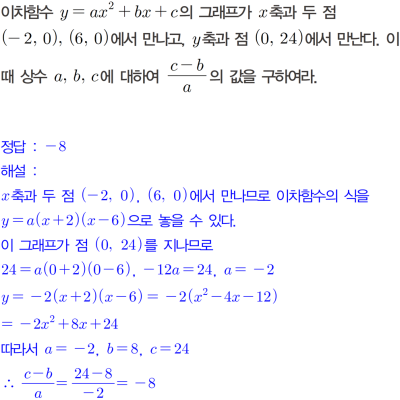 이차함수 $y=ax^2+bx+c$의 그래프가 $x$축과 두 점 $(-2, 0)$, $(6, 0)$에서 만나고, $y$축과 점 $(0, 24)$에서 만난다. 이때 상수 $a$, $b$, $c$에 대하여 $\frac{c-b}{a}$의 값을 구하여라.

정답 : $-8$
해설 :
$x$축과 두 점 $(-2, 0)$, $(6, 0)$에서 만나므로 이차함수의 식을 $y=a(x+2)(x-6)$으로 놓을 수 있다.
이 그래프가 점 $(0, 24)$를 지나므로
$24=a(0+2)(0-6)$, $-12a=24$, $a=-2$
$y=-2(x+2)(x-6)=-2(x^2-4x-12)$
$=-2x^2+8x+24$
따라서 $a=-2$, $b=8$, $c=24$
$\therefore \frac{c-b}{a}=\frac{24-8}{-2}=-8$